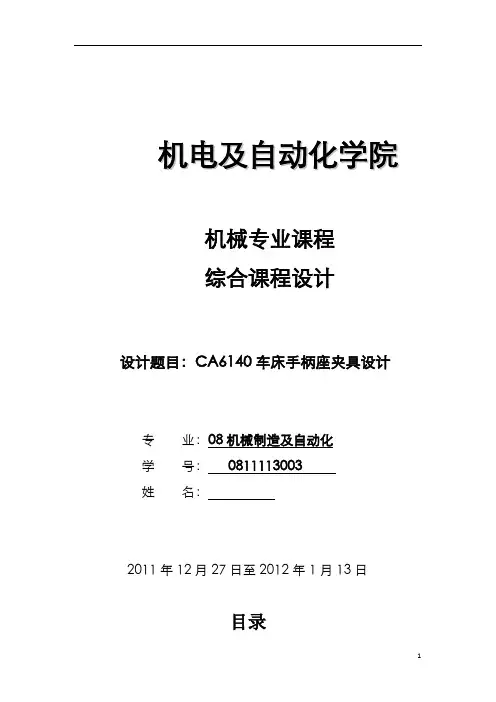 机电及自动化学院

机械专业课程
综合课程设计

设计题目：CA6140 车床手柄座夹具设计

专　业：08 机械制造及自动化
学　号：0811113003
姓　名：

2011 年 12 月 27 日至 2012 年 1 月 13 日

目录

1